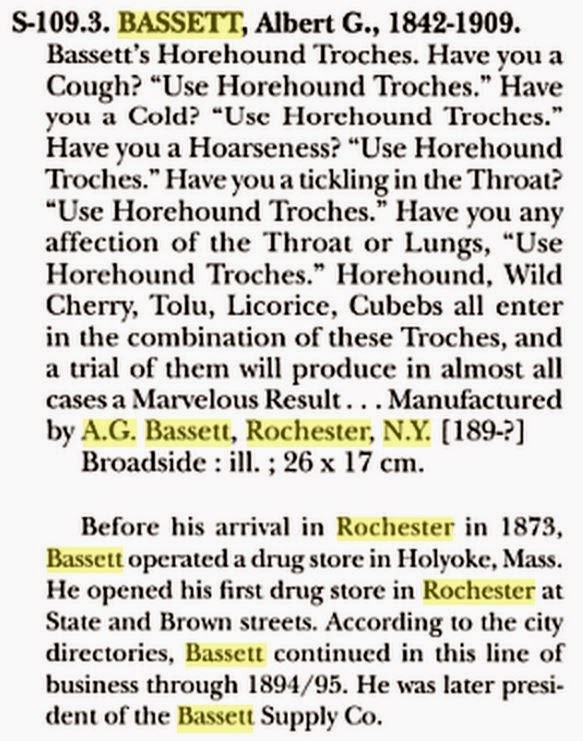 S-109.3. BASSETT, Albert G., 1842-1909.
Bassett's Horehound Troches. Have you a Cough? "Use Horehound Troches." Have you a Cold? "Use Horehound Troches." Have you a Hoarseness? "Use Horehound Troches." Have you a tickling in the Throat? "Use Horehound Troches." Have you any affection of the Throat or Lungs, "Use Horehound Troches." Horehound, Wild Cherry, Tolu, Licorice, Cubebs all enter in the combination of these Troches, and a trial of them will produce in almost all cases a Marvelous Result . . . Manufactured by A.G. Bassett, Rochester, N.Y. [189-?]
Broadside : ill. ; 26 x 17 cm.

Before his arrival in Rochester in 1873, Bassett operated a drug store in Holyoke, Mass. He opened his first drug store in Rochester at State and Brown streets. According to the city directories, Bassett continued in this line of business through 1894/95. He was later president of the Bassett Supply Co.